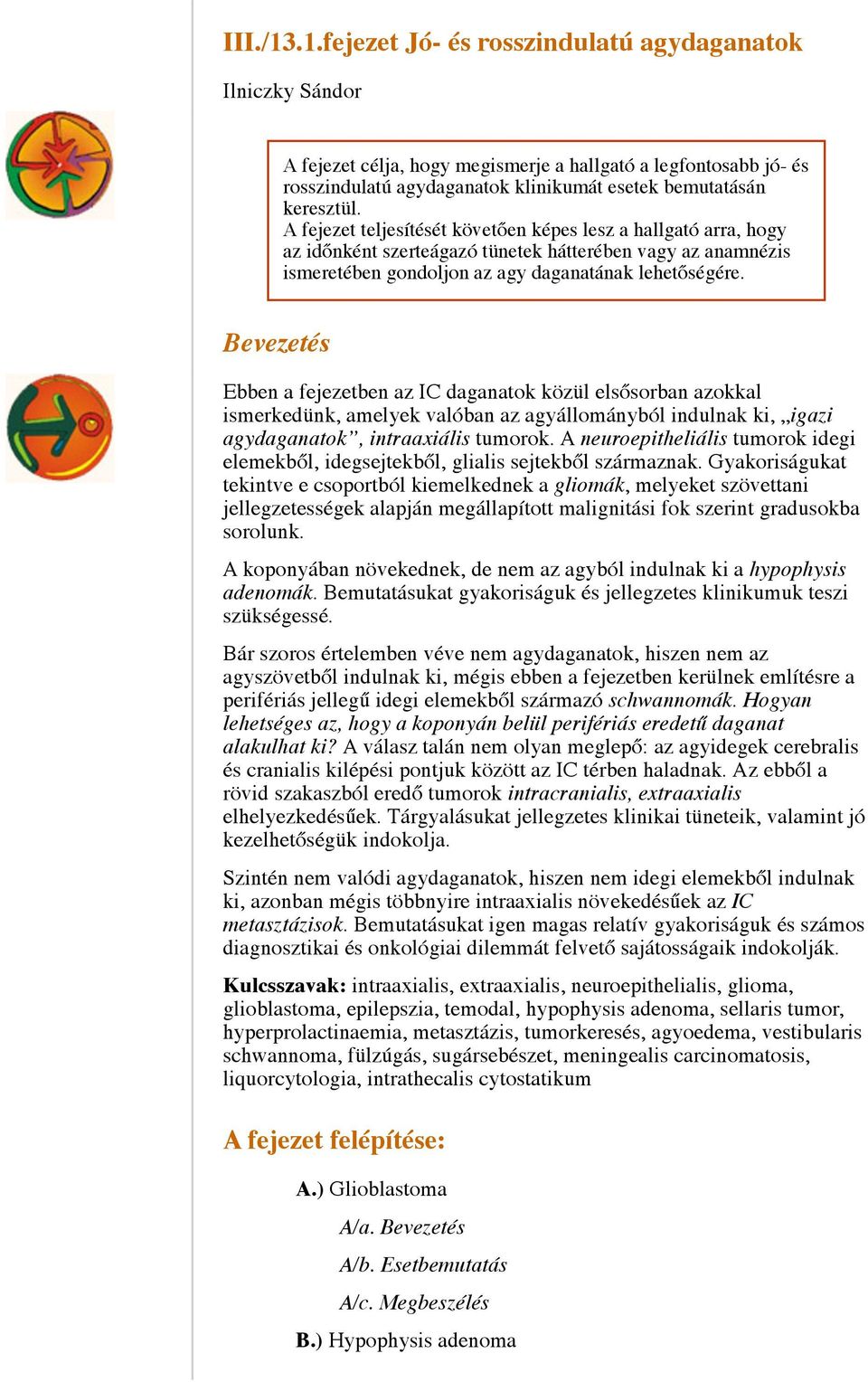 III./13.1.fejezet Jó- és rosszindulatú agydaganatok

Ilniczky Sándor

A fejezet célja, hogy megismerje a hallgató a legfontosabb jó- és rosszindulatú agydaganatok klinikumát esetek bemutatásán keresztül.
A fejezet teljesítését követően képes lesz a hallgató arra, hogy az időnként szerteágazó tünetek hátterében vagy az anamnézis ismeretében gondoljon az agy daganatának lehetőségére.

Bevezetés

Ebben a fejezetben az IC daganatok közül elsősorban azokkal ismerkedünk, amelyek valóban az agyállományból indulnak ki, „igazi agydaganatok”, intraaxiális tumorok. A neuroepitheliális tumorok idegi elemekből, idegsejtekből, glialis sejtekből származnak. Gyakoriságukat tekintve e csoportból kiemelkednek a gliomák, melyeket szövettani jellegzetességek alapján megállapított malignitási fok szerint gradusokba sorolunk.

A koponyában növekednek, de nem az agyból indulnak ki a hypophysis adenomák. Bemutatásukat gyakoriságuk és jellegzetes klinikumuk teszi szükségessé.

Bár szoros értelemben véve nem agydaganatok, hiszen nem az agyszövetből indulnak ki, mégis ebben a fejezetben kerülnek említésre a perifériás jellegű idegi elemekből származó schwannomák. Hogyan lehetséges az, hogy a koponyán belül perifériás eredetű daganat alakulhat ki? A válasz talán nem olyan meglepő: az agyidegek cerebralis és cranialis kilépési pontjuk között az IC térben haladnak. Az ebből a rövid szakaszból eredő tumorok intracranialis, extraaxialis elhelyezkedésűek. Tárgyalásukat jellegzetes klinikai tüneteik, valamint jó kezelhetőségük indokolja.

Szintén nem valódi agydaganatok, hiszen nem idegi elemekből indulnak ki, azonban mégis többnyire intraaxialis növekedésűek az IC metasztázisok. Bemutatásukat igen magas relatív gyakoriságuk és számos diagnosztikai és onkológiai dilemmát felvető sajátosságaik indokolják.

Kulcsszavak: intraaxialis, extraaxialis, neuroepithelialis, glioma, glioblastoma, epilepszia, temodal, hypophysis adenoma, sellaris tumor, hyperprolactinaemia, metasztázis, tumorkeresés, agyoedema, vestibularis schwannoma, fülzúgás, sugársebészet, meningealis carcinomatosis, liquorcytologia, intrathecalis cytostatikum

A fejezet felépítése:

A.) Glioblastoma

A/a. Bevezetés

A/b. Esetbemutatás

A/c. Megbeszélés

B.) Hypophysis adenoma